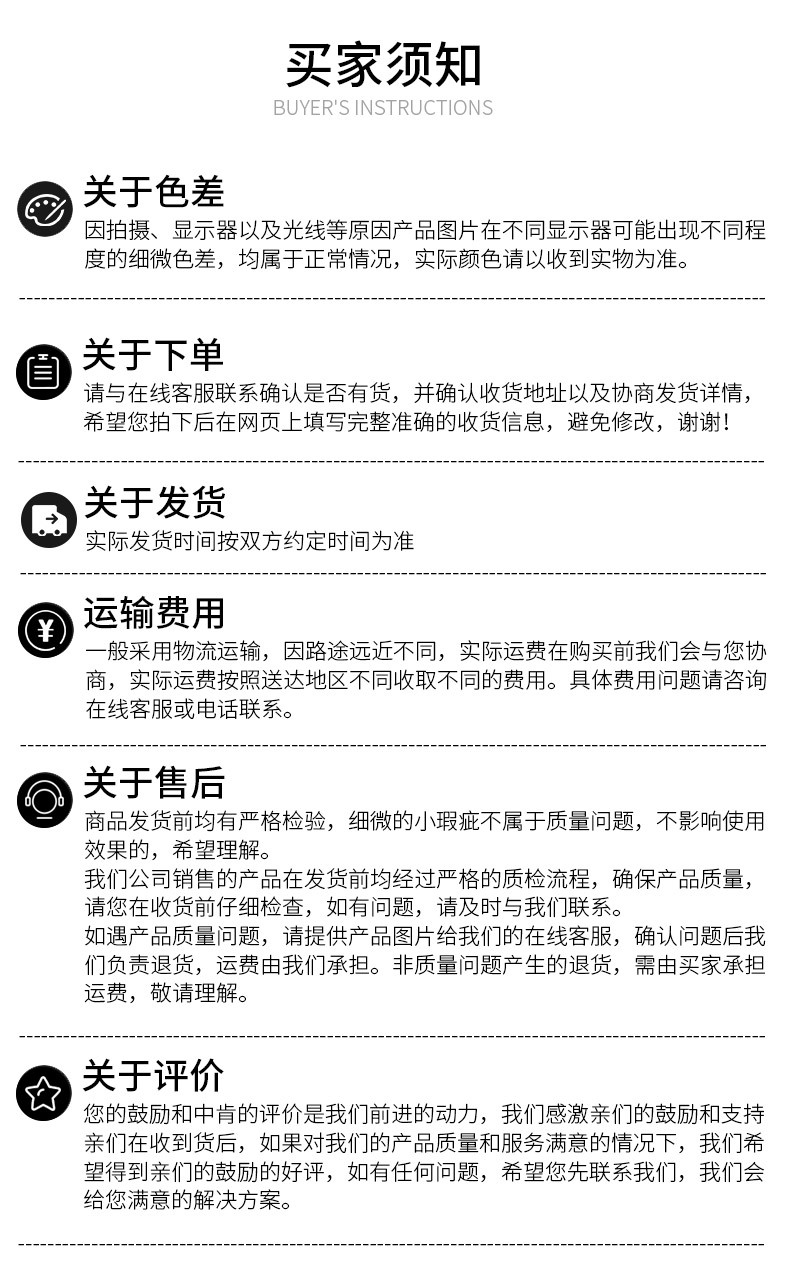 买家须知
BUYER'S INSTRUCTIONS

关于色差
因拍摄、显示器以及光线等原因产品图片在不同显示器可能出现不同程度的细微色差，均属于正常情况，实际颜色请以收到实物为准。

关于下单
请与在线客服联系确认是否有货，并确认收货地址以及协商发货详情，希望您拍下后在网页上填写完整准确的收货信息，避免修改，谢谢！

关于发货
实际发货时间按双方约定时间为准

运输费用
一般采用物流运输，因路途远近不同，实际运费在购买前我们会与您协商，实际运费按照送达地区不同收取不同的费用。具体费用问题请咨询在线客服或电话联系。

关于售后
商品发货前均有严格检验，细微的小瑕疵不属于质量问题，不影响使用效果的，希望理解。
我们公司销售的产品在发货前均经过严格的质检流程，确保产品质量，请您在收货前仔细检查，如有问题，请及时与我们联系。
如遇产品质量问题，请提供产品图片给我们的在线客服，确认问题后我们负责退货，运费由我们承担。非质量问题产生的退货，需由买家承担运费，敬请理解。

关于评价
您的鼓励和中肯的评价是我们前进的动力，我们感激亲们的鼓励和支持亲们在收到货后，如果对我们的产品质量和服务满意的情况下，我们希望得到亲们的鼓励的好评，如有任何问题，希望您先联系我们，我们会给您满意的解决方案。